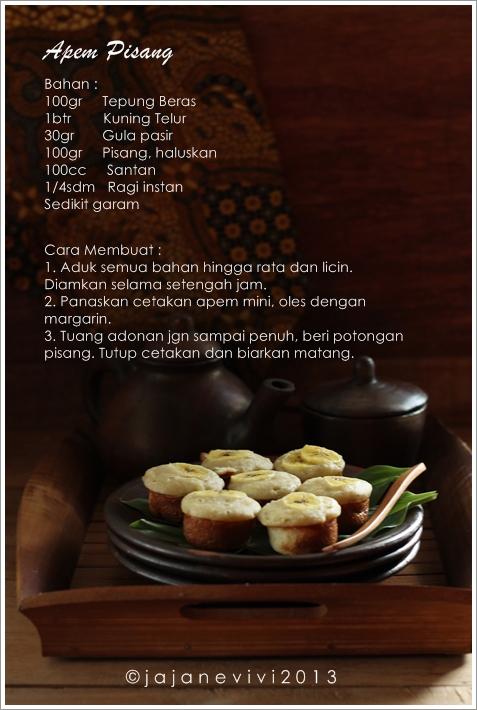 Apem Pisang

Bahan :
100gr Tepung Beras
1btr Kuning Telur
30gr Gula pasir
100gr Pisang, haluskan
100cc Santan
1/4sdm Ragi instan
Sedikit garam

Cara Membuat :
1. Aduk semua bahan hingga rata dan licin. Diamkan selama setengah jam.
2. Panaskan cetakan apem mini, oles dengan margarin.
3. Tuang adonan jgn sampai penuh, beri potongan pisang. Tutup cetakan dan biarkan matang.

©jajanevivi2013